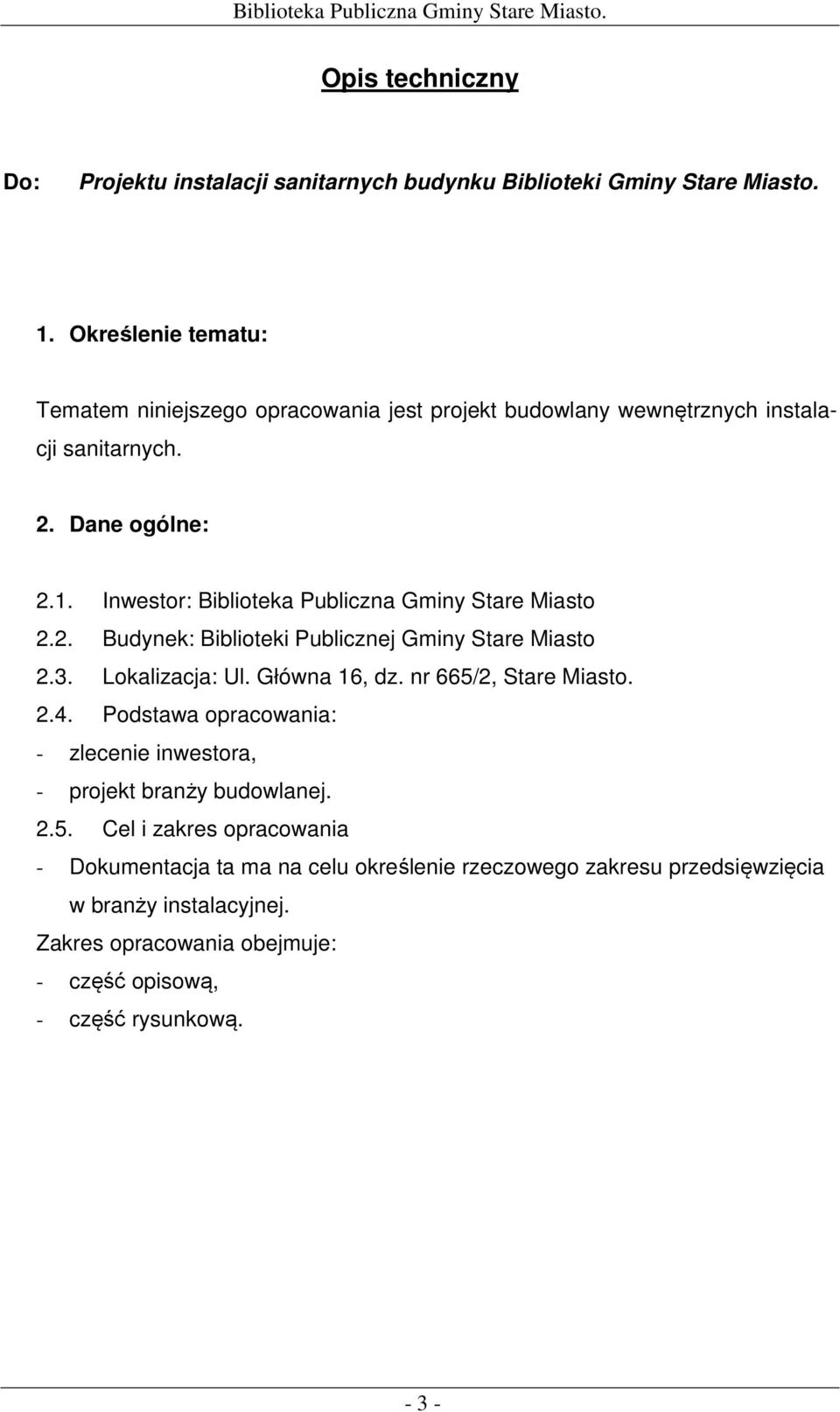 Biblioteka Publiczna Gminy Stare Miasto.

Opis techniczny

Do: Projektu instalacji sanitarnych budynku Biblioteki Gminy Stare Miasto.

1. Określenie tematu:

Tematem niniejszego opracowania jest projekt budowlany wewnętrznych instalacji sanitarnych.

2. Dane ogólne:

2.1. Inwestor: Biblioteka Publiczna Gminy Stare Miasto
2.2. Budynek: Biblioteki Publicznej Gminy Stare Miasto
2.3. Lokalizacja: Ul. Główna 16, dz. nr 665/2, Stare Miasto.
2.4. Podstawa opracowania:
- zlecenie inwestora,
- projekt branży budowlanej.
2.5. Cel i zakres opracowania
- Dokumentacja ta ma na celu określenie rzeczowego zakresu przedsięwzięcia w branży instalacyjnej.
Zakres opracowania obejmuje:
- część opisową,
- część rysunkową.

- 3 -